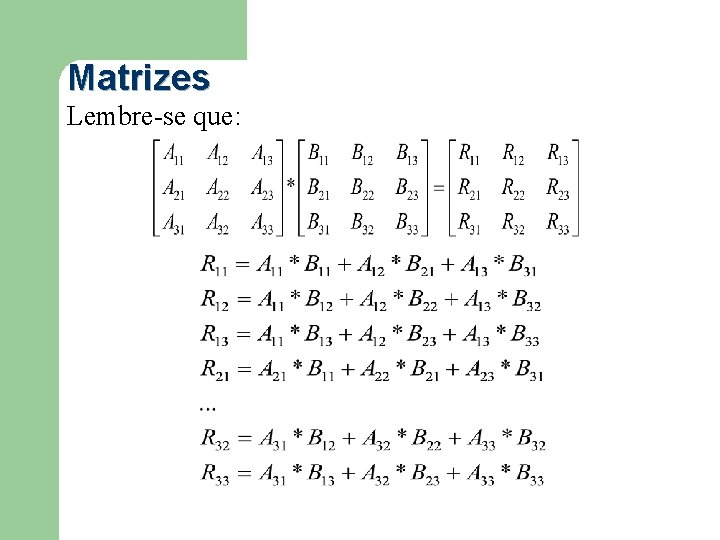 Matrizes

Lembre-se que:

$\begin{bmatrix} A_{11} & A_{12} & A_{13} \\ A_{21} & A_{22} & A_{23} \\ A_{31} & A_{32} & A_{33} \end{bmatrix} * \begin{bmatrix} B_{11} & B_{12} & B_{13} \\ B_{21} & B_{22} & B_{23} \\ B_{31} & B_{32} & B_{33} \end{bmatrix} = \begin{bmatrix} R_{11} & R_{12} & R_{13} \\ R_{21} & R_{22} & R_{23} \\ R_{31} & R_{32} & R_{33} \end{bmatrix}$

$R_{11} = A_{11} * B_{11} + A_{12} * B_{21} + A_{13} * B_{31}$

$R_{12} = A_{11} * B_{12} + A_{12} * B_{22} + A_{13} * B_{32}$

$R_{13} = A_{11} * B_{13} + A_{12} * B_{23} + A_{13} * B_{33}$

$R_{21} = A_{21} * B_{11} + A_{22} * B_{21} + A_{23} * B_{31}$

...

$R_{32} = A_{31} * B_{12} + A_{32} * B_{22} + A_{33} * B_{32}$

$R_{33} = A_{31} * B_{13} + A_{32} * B_{23} + A_{33} * B_{33}$